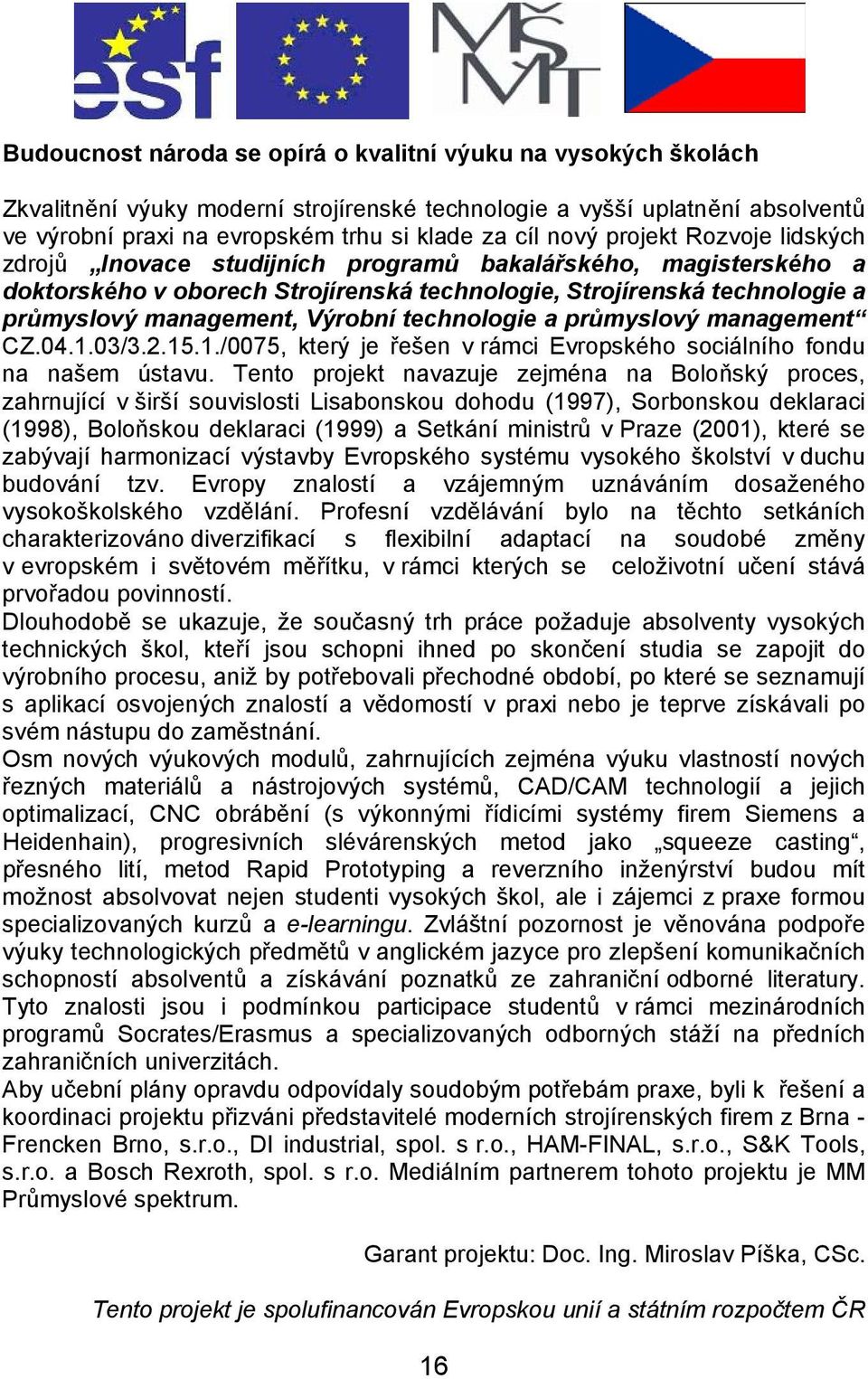 esf

MŠMT

Budoucnost národa se opírá o kvalitní výuku na vysokých školách

Zkvalitnění výuky moderní strojírenské technologie a vyšší uplatnění absolventů ve výrobní praxi na evropském trhu si klade za cíl nový projekt Rozvoje lidských zdrojů „Inovace studijních programů bakalářského, magisterského a doktorského v oborech Strojírenská technologie, Strojírenská technologie a průmyslový management, Výrobní technologie a průmyslový management“ CZ.04.1.03/3.2.15.1./0075, který je řešen v rámci Evropského sociálního fondu na našem ústavu. Tento projekt navazuje zejména na Boloňský proces, zahrnující v širší souvislosti Lisabonskou dohodu (1997), Sorbonskou deklaraci (1998), Boloňskou deklaraci (1999) a Setkání ministrů v Praze (2001), které se zabývají harmonizací výstavby Evropského systému vysokého školství v duchu budování tzv. Evropy znalostí a vzájemným uznáváním dosaženého vysokoškolského vzdělání. Profesní vzdělávání bylo na těchto setkáních charakterizováno diverzifikací s flexibilní adaptací na soudobé změny v evropském i světovém měřítku, v rámci kterých se celoživotní učení stává prvořadou povinností.
Dlouhodobě se ukazuje, že současný trh práce požaduje absolventy vysokých technických škol, kteří jsou schopni ihned po skončení studia se zapojit do výrobního procesu, aniž by potřebovali přechodné období, po které se seznamují s aplikací osvojených znalostí a vědomostí v praxi nebo je teprve získávali po svém nástupu do zaměstnání.
Osm nových výukových modulů, zahrnujících zejména výuku vlastností nových řezných materiálů a nástrojových systémů, CAD/CAM technologií a jejich optimalizací, CNC obrábění (s výkonnými řídicími systémy firem Siemens a Heidenhain), progresivních slévárenských metod jako „squeeze casting“, přesného lití, metod Rapid Prototyping a reverzního inženýrství budou mít možnost absolvovat nejen studenti vysokých škol, ale i zájemci z praxe formou specializovaných kurzů a e-learningu. Zvláštní pozornost je věnována podpoře výuky technologických předmětů v anglickém jazyce pro zlepšení komunikačních schopností absolventů a získávání poznatků ze zahraniční odborné literatury. Tyto znalosti jsou i podmínkou participace studentů v rámci mezinárodních programů Socrates/Erasmus a specializovaných odborných stáží na předních zahraničních univerzitách.
Aby učební plány opravdu odpovídaly soudobým potřebám praxe, byli k řešení a koordinaci projektu přizváni představitelé moderních strojírenských firem z Brna - Frencken Brno, s.r.o., DI industrial, spol. s r.o., HAM-FINAL, s.r.o., S&K Tools, s.r.o. a Bosch Rexroth, spol. s r.o. Mediálním partnerem tohoto projektu je MM Průmyslové spektrum.

Garant projektu: Doc. Ing. Miroslav Píška, CSc.

Tento projekt je spolufinancován Evropskou unií a státním rozpočtem ČR

16